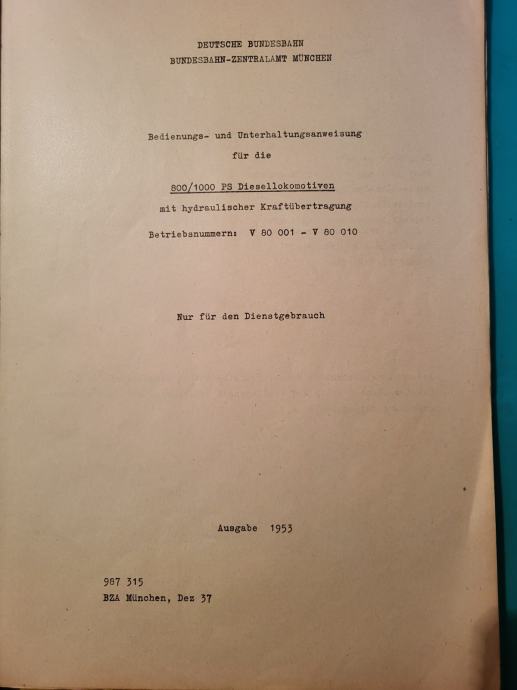 DEUTSCHE BUNDESBAHN
BUNDESBAHN-ZENTRALAMT MÜNCHEN

Bedienungs- und Unterhaltungsanweisung
für die

800/1000 PS Diesellokomotiven
mit hydraulischer Kraftübertragung

Betriebsnummern: V 80 001 - V 80 010

Nur für den Dienstgebrauch

Ausgabe 1953

987 315
BZA München, Dez 37